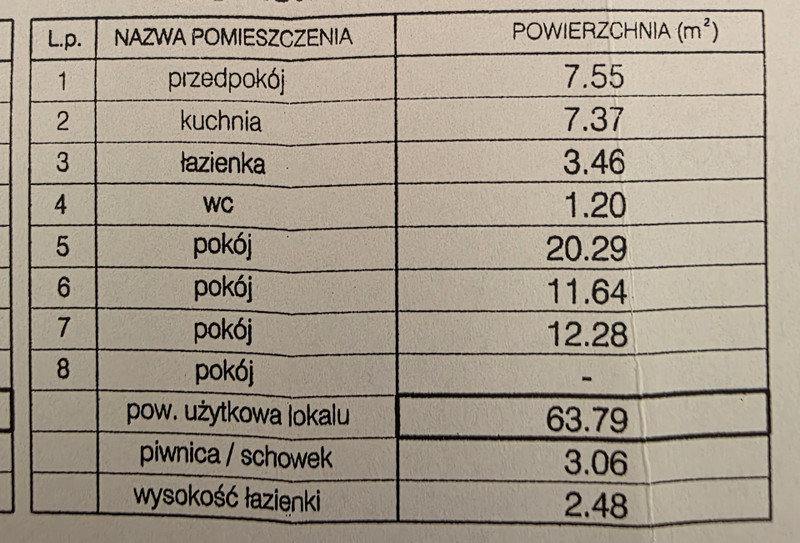 | L.p. | NAZWA POMIESZCZENIA | POWIERZCHNIA ($m^2$) |
|---|---|---|
| 1 | przedpokój | 7.55 |
| 2 | kuchnia | 7.37 |
| 3 | łazienka | 3.46 |
| 4 | wc | 1.20 |
| 5 | pokój | 20.29 |
| 6 | pokój | 11.64 |
| 7 | pokój | 12.28 |
| 8 | pokój | - |
|  | pow. użytkowa lokalu | 63.79 |
|  | piwnica / schowek | 3.06 |
|  | wysokość łazienki | 2.48 |